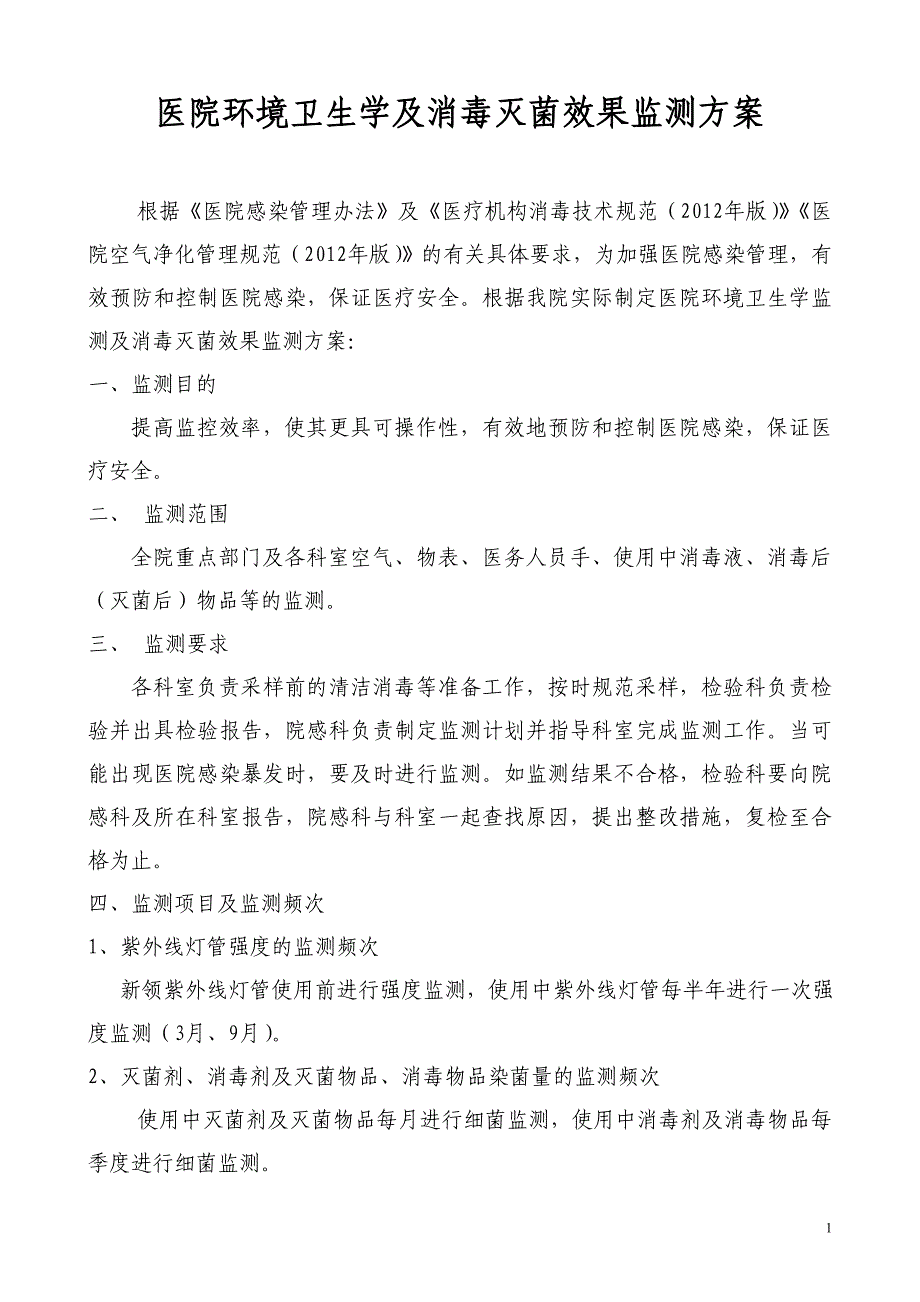 医院环境卫生学及消毒灭菌效果监测方案

根据《医院感染管理办法》及《医疗机构消毒技术规范（2012年版）》《医院空气净化管理规范（2012年版）》的有关具体要求，为加强医院感染管理，有效预防和控制医院感染，保证医疗安全。根据我院实际制定医院环境卫生学监测及消毒灭菌效果监测方案:

一、监测目的

提高监控效率，使其更具可操作性，有效地预防和控制医院感染，保证医疗安全。

二、 监测范围

全院重点部门及各科室空气、物表、医务人员手、使用中消毒液、消毒后（灭菌后）物品等的监测。

三、 监测要求

各科室负责采样前的清洁消毒等准备工作，按时规范采样，检验科负责检验并出具检验报告，院感科负责制定监测计划并指导科室完成监测工作。当可能出现医院感染暴发时，要及时进行监测。如监测结果不合格，检验科要向院感科及所在科室报告，院感科与科室一起查找原因，提出整改措施，复检至合格为止。

四、监测项目及监测频次

1、紫外线灯管强度的监测频次

新领紫外线灯管使用前进行强度监测，使用中紫外线灯管每半年进行一次强度监测（3月、9月）。

2、灭菌剂、消毒剂及灭菌物品、消毒物品染菌量的监测频次

使用中灭菌剂及灭菌物品每月进行细菌监测，使用中消毒剂及消毒物品每季度进行细菌监测。

1